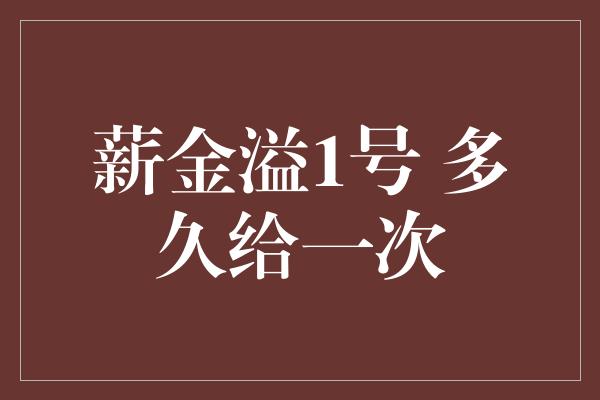 薪金溢1号 多久给一次